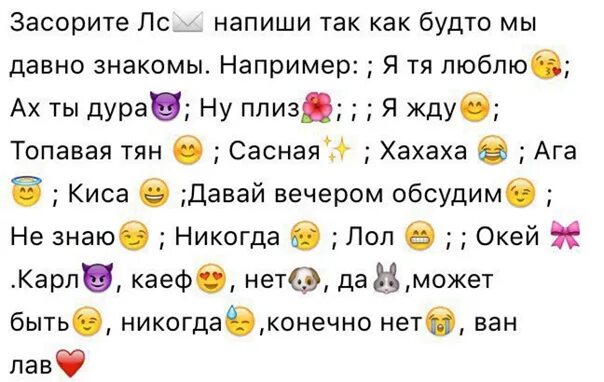 Засорите Лс✉️ напиши так как будто мы давно знакомы. Например: ; Я тя люблю😘; Ах ты дура😈; Ну плиз🌺; ; ; Я жду😊; Топавая тян 😊 ; Сасная✨ ; Хахаха 😂 ; Ага 😇 ; Киса 😀 ;Давай вечером обсудим😉 ; Не знаю😏 ; Никогда 😥 ; Лол 😁 ; ; Окей 🎀 .Карл😈, каеф😍, нет🐶, да🐰,может быть😉, никогда😓,конечно нет😭, ван лав❤️